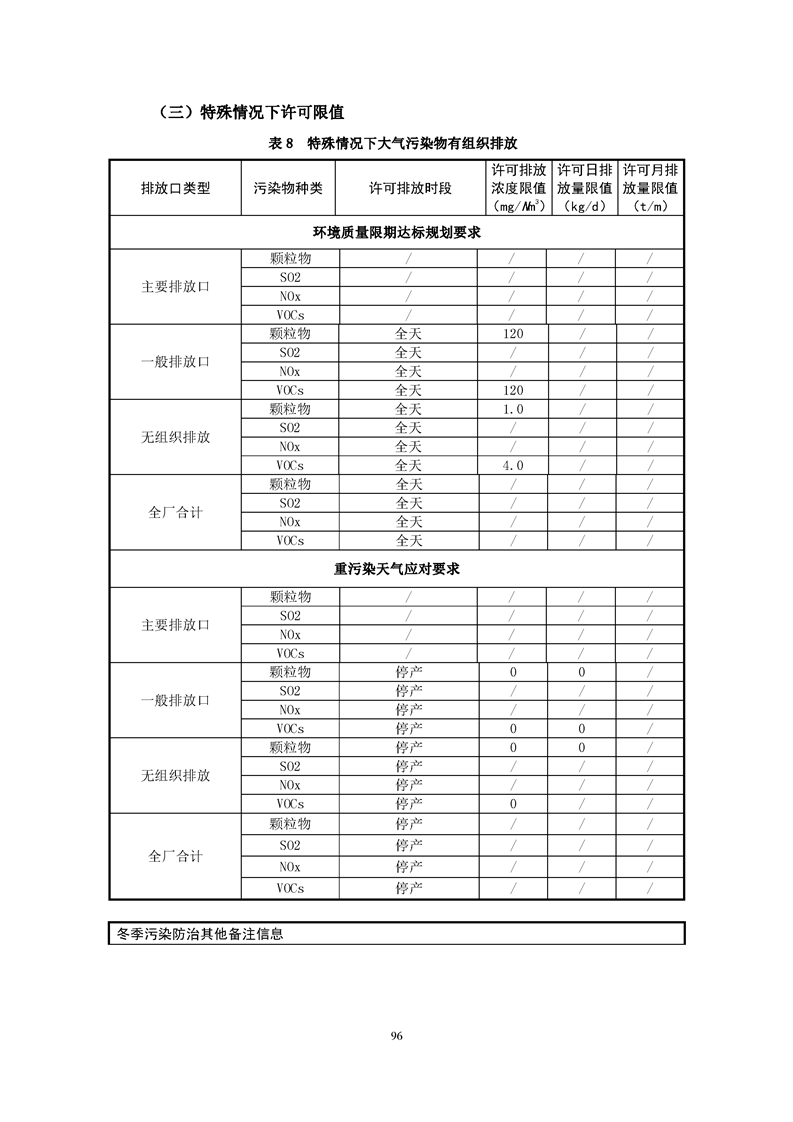 （三）特殊情况下许可限值

表 8　特殊情况下大气污染物有组织排放

| 排放口类型 | 污染物种类 | 许可排放时段 | 许可排放浓度限值（mg/Nm³） | 许可日排放量限值（kg/d） | 许可月排放量限值（t/m） |
|---|---|---|---|---|---|
| 环境质量限期达标规划要求 | | | | | |
| 主要排放口 | 颗粒物 | / | / | / | / |
| | SO2 | / | / | / | / |
| | NOx | / | / | / | / |
| | VOCs | / | / | / | / |
| 一般排放口 | 颗粒物 | 全天 | 120 | / | / |
| | SO2 | 全天 | / | / | / |
| | NOx | 全天 | / | / | / |
| | VOCs | 全天 | 120 | / | / |
| 无组织排放 | 颗粒物 | 全天 | 1.0 | / | / |
| | SO2 | 全天 | / | / | / |
| | NOx | 全天 | / | / | / |
| | VOCs | 全天 | 4.0 | / | / |
| 全厂合计 | 颗粒物 | 全天 | / | / | / |
| | SO2 | 全天 | / | / | / |
| | NOx | 全天 | / | / | / |
| | VOCs | 全天 | / | / | / |
| 重污染天气应对要求 | | | | | |
| 主要排放口 | 颗粒物 | / | / | / | / |
| | SO2 | / | / | / | / |
| | NOx | / | / | / | / |
| | VOCs | / | / | / | / |
| 一般排放口 | 颗粒物 | 停产 | 0 | 0 | / |
| | SO2 | 停产 | / | / | / |
| | NOx | 停产 | / | / | / |
| | VOCs | 停产 | 0 | 0 | / |
| 无组织排放 | 颗粒物 | 停产 | 0 | 0 | / |
| | SO2 | 停产 | / | / | / |
| | NOx | 停产 | / | / | / |
| | VOCs | 停产 | 0 | / | / |
| 全厂合计 | 颗粒物 | 停产 | / | / | / |
| | SO2 | 停产 | / | / | / |
| | NOx | 停产 | / | / | / |
| | VOCs | 停产 | / | / | / |

冬季污染防治其他备注信息

96